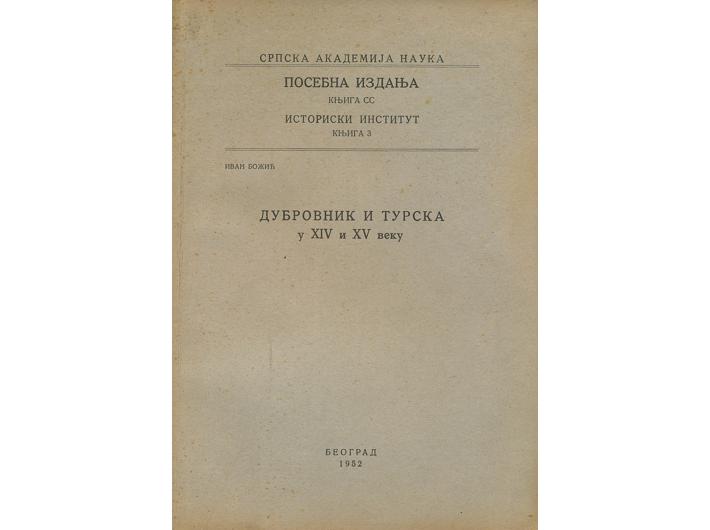 СРПСКА АКАДЕМИЈА НАУКА

ПОСЕБНА ИЗДАЊА
КЊИГА CC
ИСТОРИСКИ ИНСТИТУТ
КЊИГА 3

ИВАН БОЖИЋ

ДУБРОВНИК И ТУРСКА
у XIV и XV веку

БЕОГРАД
1952